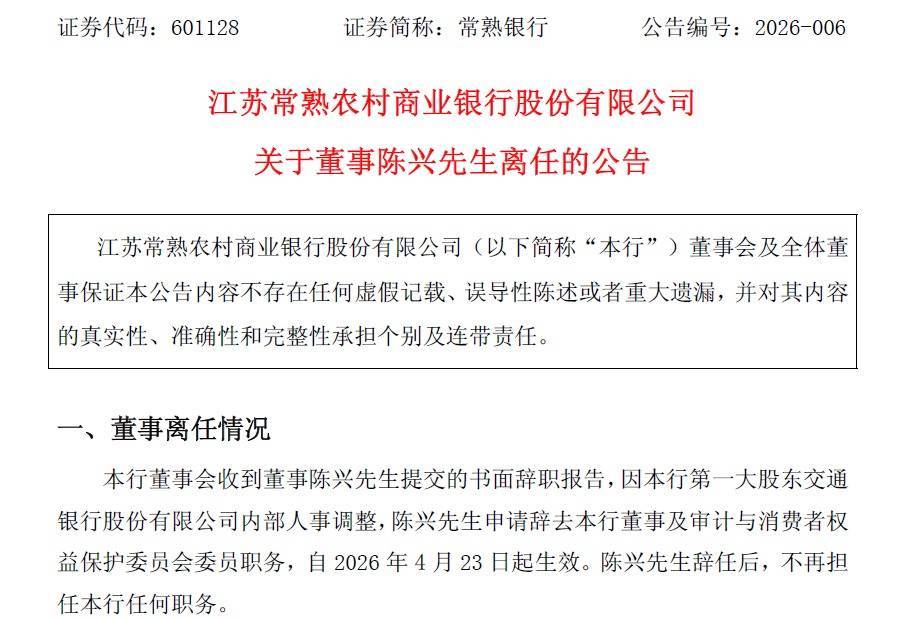 证券代码：601128　　证券简称：常熟银行　　公告编号：2026-006

江苏常熟农村商业银行股份有限公司
关于董事陈兴先生离任的公告

江苏常熟农村商业银行股份有限公司（以下简称“本行”）董事会及全体董事保证本公告内容不存在任何虚假记载、误导性陈述或者重大遗漏，并对其内容的真实性、准确性和完整性承担个别及连带责任。

一、董事离任情况

本行董事会收到董事陈兴先生提交的书面辞职报告，因本行第一大股东交通银行股份有限公司内部人事调整，陈兴先生申请辞去本行董事及审计与消费者权益保护委员会委员职务，自 2026 年 4 月 23 日起生效。陈兴先生辞任后，不再担任本行任何职务。